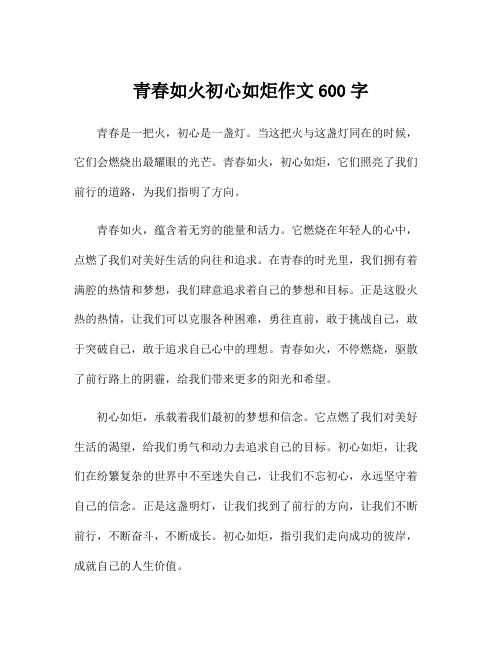 青春如火初心如炬作文 600 字

青春是一把火，初心是一盏灯。当这把火与这盏灯同在的时候，它们会燃烧出最耀眼的光芒。青春如火，初心如炬，它们照亮了我们前行的道路，为我们指明了方向。

青春如火，蕴含着无穷的能量和活力。它燃烧在年轻人的心中，点燃了我们对美好生活的向往和追求。在青春的时光里，我们拥有着满腔的热情和梦想，我们肆意追求着自己的梦想和目标。正是这股火热的热情，让我们可以克服各种困难，勇往直前，敢于挑战自己，敢于突破自己，敢于追求自己心中的理想。青春如火，不停燃烧，驱散了前行路上的阴霾，给我们带来更多的阳光和希望。

初心如炬，承载着我们最初的梦想和信念。它点燃了我们对美好生活的渴望，给我们勇气和动力去追求自己的目标。初心如炬，让我们在纷繁复杂的世界中不至迷失自己，让我们不忘初心，永远坚守着自己的信念。正是这盏明灯，让我们找到了前行的方向，让我们不断前行，不断奋斗，不断成长。初心如炬，指引我们走向成功的彼岸，成就自己的人生价值。